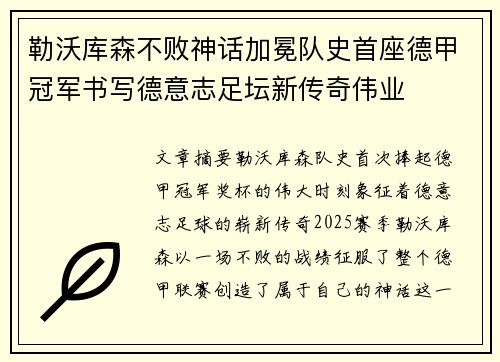 勒沃库森不败神话加冕队史首座德甲冠军书写德意志足坛新传奇伟业

文章摘要勒沃库森队史首次捧起德甲冠军奖杯的伟大时刻象征着德意志足球的崭新传奇2025赛季勒沃库森以一场不败的战绩征服了整个德甲联赛创造了属于自己的神话这一